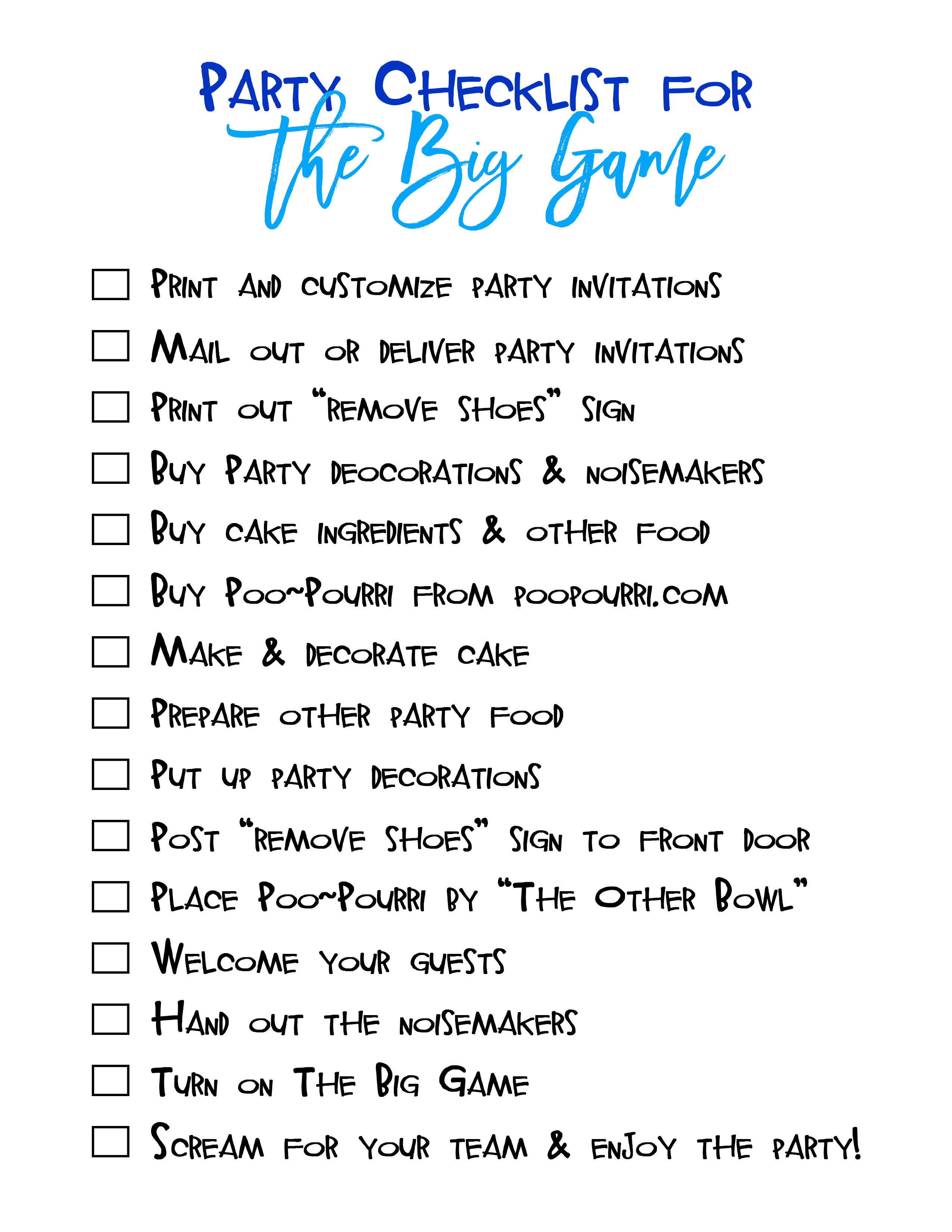 Party Checklist for
the Big Game

☐ Print and customize party invitations
☐ Mail out or deliver party invitations
☐ Print out "remove shoes" sign
☐ Buy Party deocorations & noisemakers
☐ Buy cake ingredients & other food
☐ Buy Poo~Pourri from poopourri.com
☐ Make & decorate cake
☐ Prepare other party food
☐ Put up party decorations
☐ Post "remove shoes" sign to front door
☐ Place Poo~Pourri by "The Other Bowl"
☐ Welcome your guests
☐ Hand out the noisemakers
☐ Turn on The Big Game
☐ Scream for your team & enjoy the party!